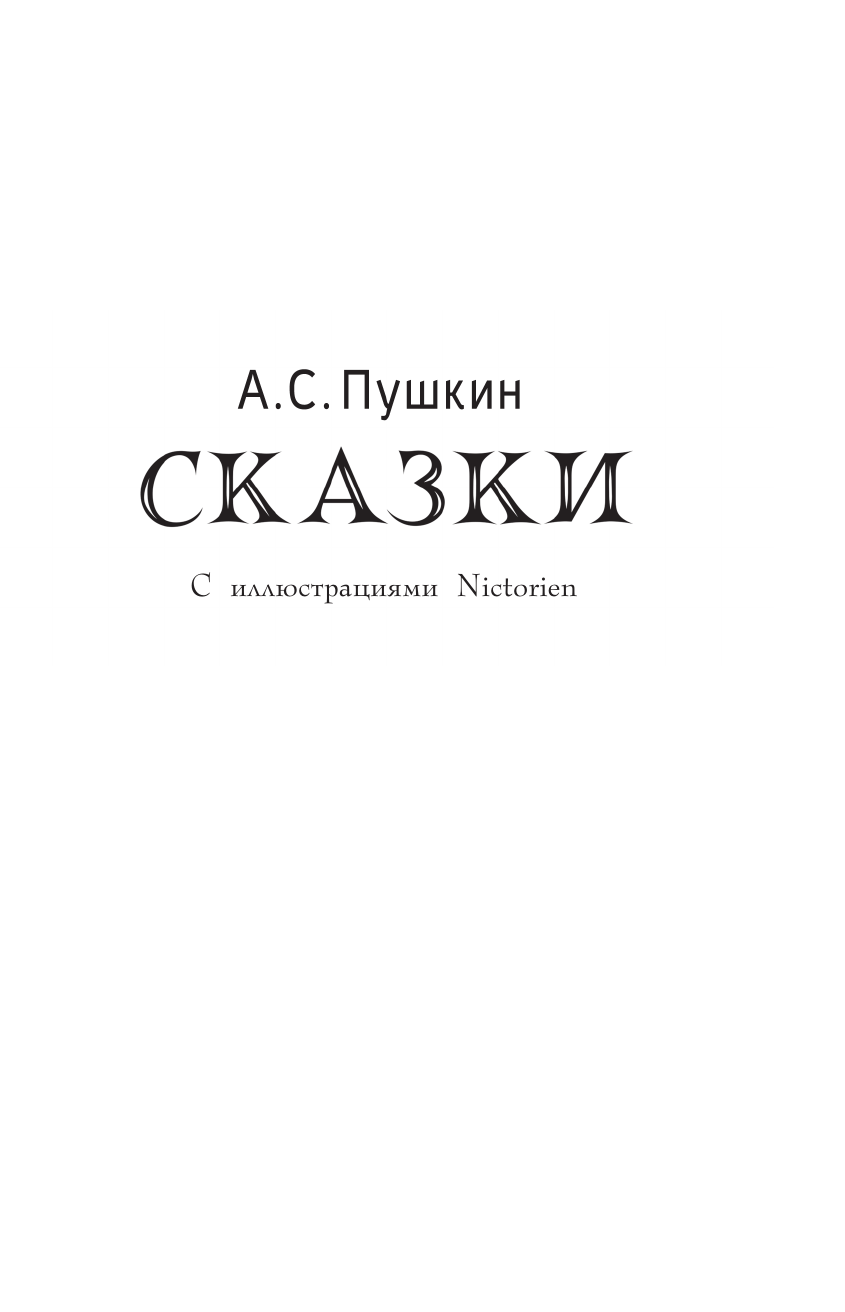 А.С. Пушкин
СКАЗКИ
С иллюстрациями Nictorien